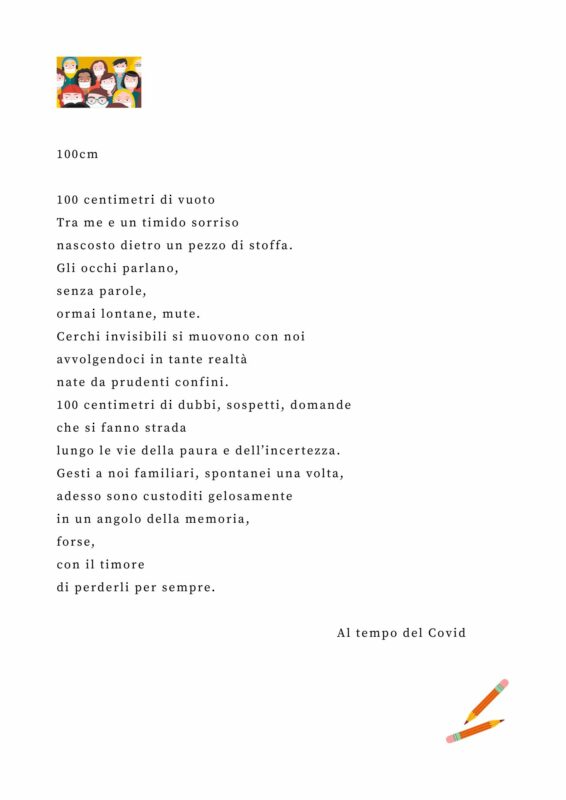 100cm

100 centimetri di vuoto
Tra me e un timido sorriso
nascosto dietro un pezzo di stoffa.
Gli occhi parlano,
senza parole,
ormai lontane, mute.
Cerchi invisibili si muovono con noi
avvolgendoci in tante realtà
nate da prudenti confini.
100 centimetri di dubbi, sospetti, domande
che si fanno strada
lungo le vie della paura e dell'incertezza.
Gesti a noi familiari, spontanei una volta,
adesso sono custoditi gelosamente
in un angolo della memoria,
forse,
con il timore
di perderli per sempre.

Al tempo del Covid